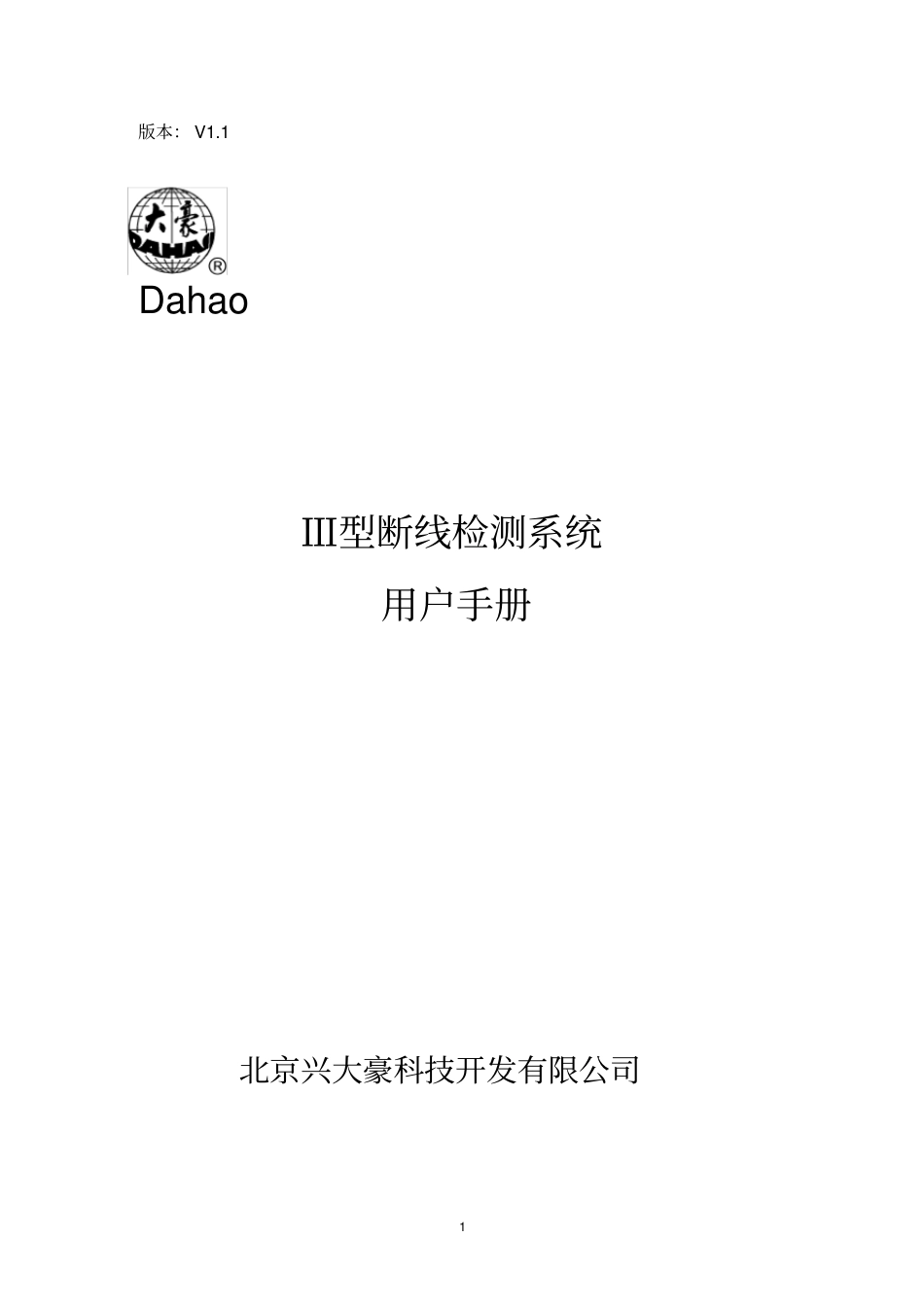 版本： V1.1

大豪
DAHAO
®

Dahao

III型断线检测系统

用户手册

北京兴大豪科技开发有限公司

1